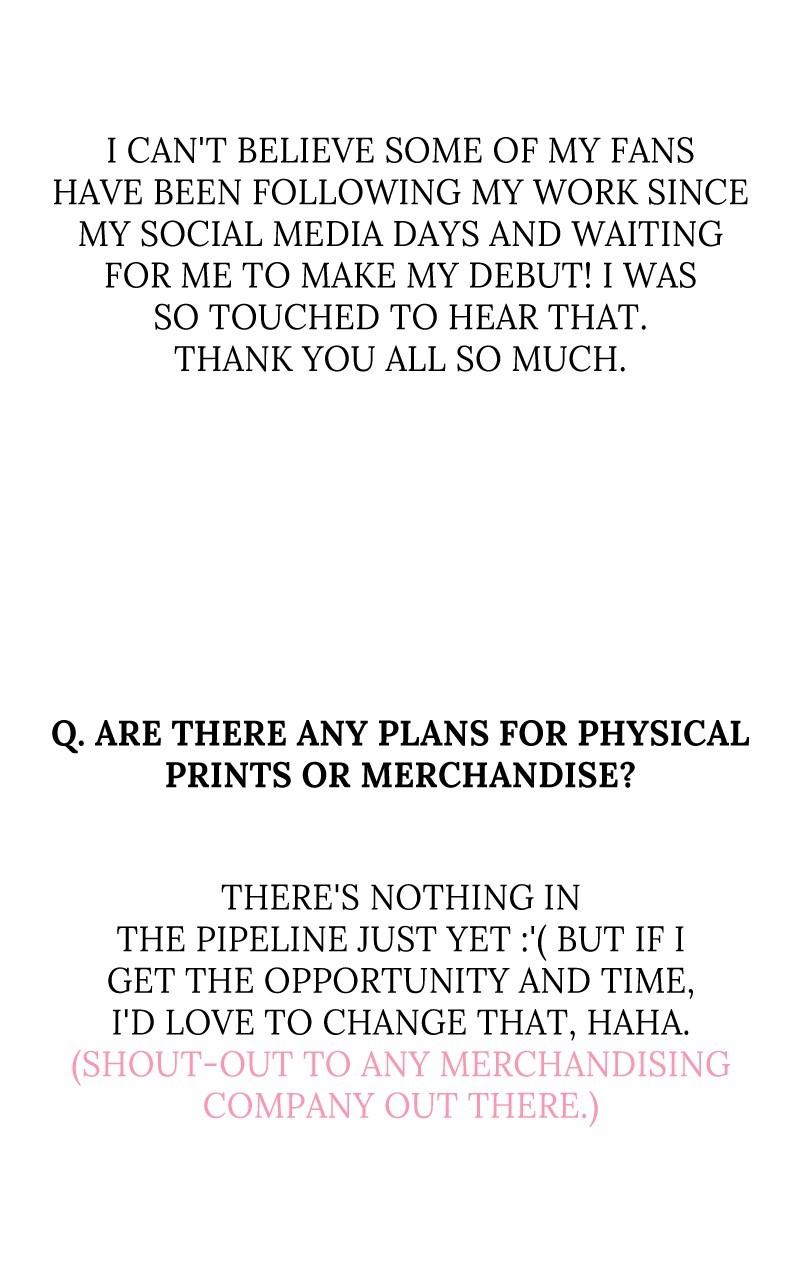 I CAN'T BELIEVE SOME OF MY FANS HAVE BEEN FOLLOWING MY WORK SINCE MY SOCIAL MEDIA DAYS AND WAITING FOR ME TO MAKE MY DEBUT! I WAS SO TOUCHED TO HEAR THAT. THANK YOU ALL SO MUCH.

Q. ARE THERE ANY PLANS FOR PHYSICAL PRINTS OR MERCHANDISE?

THERE'S NOTHING IN THE PIPELINE JUST YET :'( BUT IF I GET THE OPPORTUNITY AND TIME, I'D LOVE TO CHANGE THAT, HAHA. (SHOUT-OUT TO ANY MERCHANDISING COMPANY OUT THERE.)